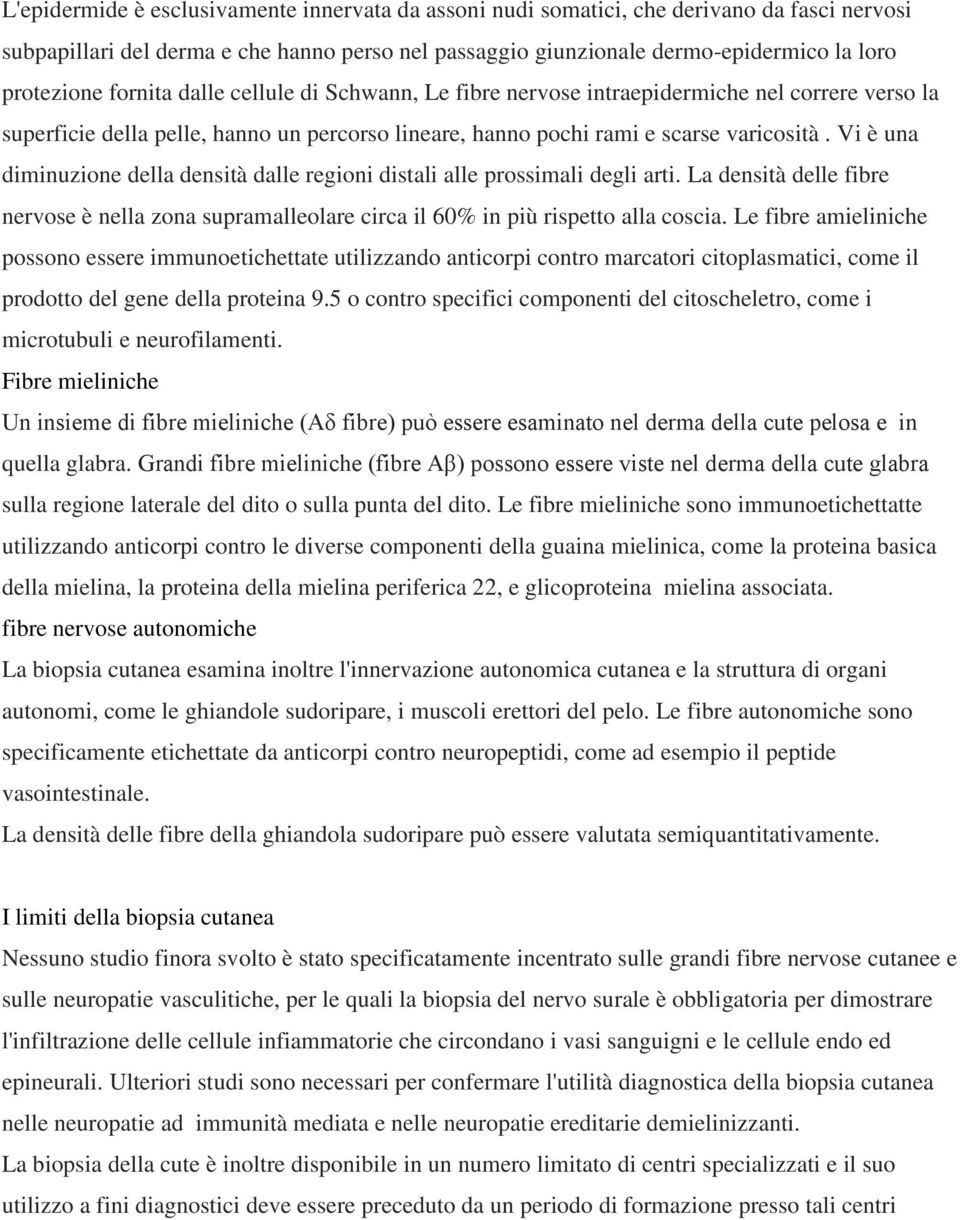 L'epidermide è esclusivamente innervata da assoni nudi somatici, che derivano da fasci nervosi subpapillari del derma e che hanno perso nel passaggio giunzionale dermo-epidermico la loro protezione fornita dalle cellule di Schwann, Le fibre nervose intraepidermiche nel correre verso la superficie della pelle, hanno un percorso lineare, hanno pochi rami e scarse varicosità . Vi è una diminuzione della densità dalle regioni distali alle prossimali degli arti. La densità delle fibre nervose è nella zona supramalleolare circa il 60% in più rispetto alla coscia. Le fibre amieliniche possono essere immunoetichettate utilizzando anticorpi contro marcatori citoplasmatici, come il prodotto del gene della proteina 9.5 o contro specifici componenti del citoscheletro, come i microtubuli e neurofilamenti.
Fibre mieliniche
Un insieme di fibre mieliniche (Aδ fibre) può essere esaminato nel derma della cute pelosa e in quella glabra. Grandi fibre mieliniche (fibre Aβ) possono essere viste nel derma della cute glabra sulla regione laterale del dito o sulla punta del dito. Le fibre mieliniche sono immunoetichettatte utilizzando anticorpi contro le diverse componenti della guaina mielinica, come la proteina basica della mielina, la proteina della mielina periferica 22, e glicoproteina mielina associata.
fibre nervose autonomiche
La biopsia cutanea esamina inoltre l'innervazione autonomica cutanea e la struttura di organi autonomi, come le ghiandole sudoripare, i muscoli erettori del pelo. Le fibre autonomiche sono specificamente etichettate da anticorpi contro neuropeptidi, come ad esempio il peptide vasointestinale.
La densità delle fibre della ghiandola sudoripare può essere valutata semiquantitativamente.

I limiti della biopsia cutanea
Nessuno studio finora svolto è stato specificatamente incentrato sulle grandi fibre nervose cutanee e sulle neuropatie vasculitiche, per le quali la biopsia del nervo surale è obbligatoria per dimostrare l'infiltrazione delle cellule infiammatorie che circondano i vasi sanguigni e le cellule endo ed epineurali. Ulteriori studi sono necessari per confermare l'utilità diagnostica della biopsia cutanea nelle neuropatie ad immunità mediata e nelle neuropatie ereditarie demielinizzanti.
La biopsia della cute è inoltre disponibile in un numero limitato di centri specializzati e il suo utilizzo a fini diagnostici deve essere preceduto da un periodo di formazione presso tali centri